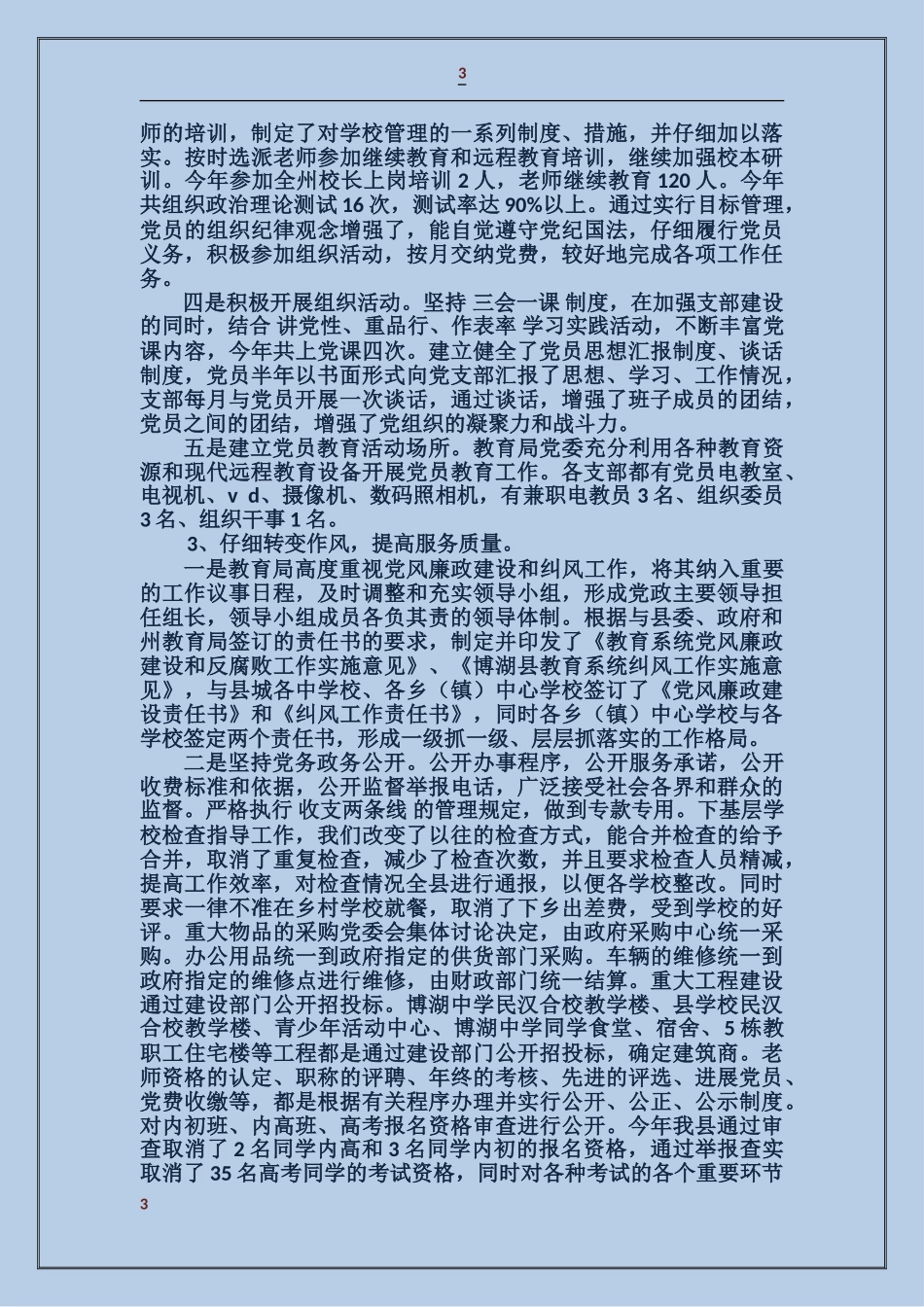 3

师的培训，制定了对学校管理的一系列制度、措施，并仔细加以落实。按时选派老师参加继续教育和远程教育培训，继续加强校本研训。今年参加全州校长上岗培训 2 人，老师继续教育 120 人。今年共组织政治理论测试 16 次，测试率达 90%以上。通过实行目标管理，党员的组织纪律观念增强了，能自觉遵守党纪国法，仔细履行党员义务，积极参加组织活动，按月交纳党费，较好地完成各项工作任务。

四是积极开展组织活动。坚持 三会一课 制度，在加强支部建设的同时，结合 讲党性、重品行、作表率 学习实践活动，不断丰富党课内容，今年共上党课四次。建立健全了党员思想汇报制度、谈话制度，党员半年以书面形式向党支部汇报了思想、学习、工作情况，支部每月与党员开展一次谈话，通过谈话，增强了班子成员的团结，党员之间的团结，增强了党组织的凝聚力和战斗力。

五是建立党员教育活动场所。教育局党委充分利用各种教育资源和现代远程教育设备开展党员教育工作。各支部都有党员电教室、电视机、v d、摄像机、数码照相机，有兼职电教员 3 名、组织委员 3 名、组织干事 1 名。

3、仔细转变作风，提高服务质量。

一是教育局高度重视党风廉政建设和纠风工作，将其纳入重要的工作议事日程，及时调整和充实领导小组，形成党政主要领导担任组长，领导小组成员各负其责的领导体制。根据与县委、政府和州教育局签订的责任书的要求，制定并印发了《教育系统党风廉政建设和反腐败工作实施意见》、《博湖县教育系统纠风工作实施意见》，与县城各中学校、各乡（镇）中心学校签订了《党风廉政建设责任书》和《纠风工作责任书》，同时各乡（镇）中心学校与各学校签定两个责任书，形成一级抓一级、层层抓落实的工作格局。

二是坚持党务政务公开。公开办事程序，公开服务承诺，公开收费标准和依据，公开监督举报电话，广泛接受社会各界和群众的监督。严格执行 收支两条线 的管理规定，做到专款专用。下基层学校检查指导工作，我们改变了以往的检查方式，能合并检查的给予合并，取消了重复检查，减少了检查次数，并且要求检查人员精减，提高工作效率，对检查情况全县进行通报，以便各学校整改。同时要求一律不准在乡村学校就餐，取消了下乡出差费，受到学校的好评。重大物品的采购党委会集体讨论决定，由政府采购中心统一采购。办公用品统一到政府指定的供货部门采购。车辆的维修统一到政府指定的维修点进行维修，由财政部门统一结算。重大工程建设通过建设部门公开招投标。博湖中学民汉合校教学楼、县学校民汉合校教学楼、青少年活动中心、博湖中学同学食堂、宿舍、5 栋教职工住宅楼等工程都是通过建设部门公开招投标，确定建筑商。老师资格的认定、职称的评聘、年终的考核、先进的评选、进展党员、党费收缴等，都是根据有关程序办理并实行公开、公正、公示制度。对内初班、内高班、高考报名资格审查进行公开。今年我县通过审查取消了 2 名同学内高和 3 名同学内初的报名资格，通过举报查实取消了 35 名高考同学的考试资格，同时对各种考试的各个重要环节

3